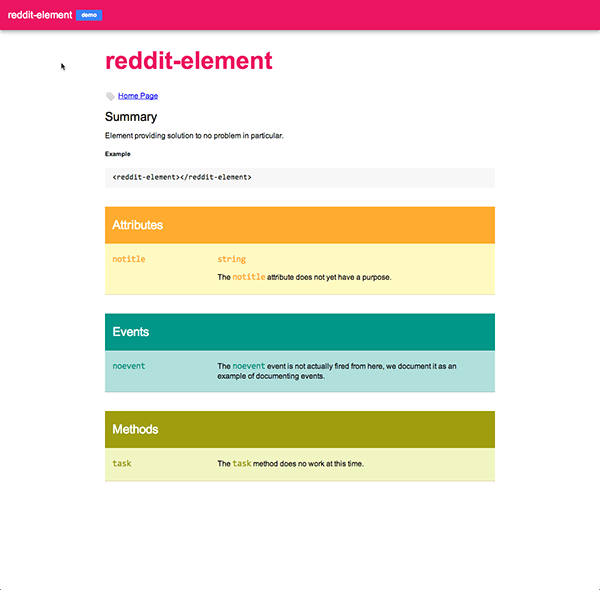 reddit-element demo

reddit-element

Home Page

Summary

Element providing solution to no problem in particular.

Example

<reddit-element></reddit-element>

Attributes

notitle string

The notitle attribute does not yet have a purpose.

Events

noevent The noevent event is not actually fired from here, we document it as an example of documenting events.

Methods

task The task method does no work at this time.